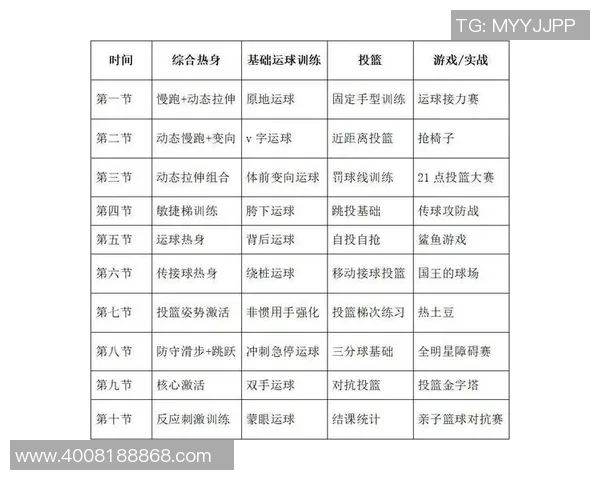 TG: MYYJJPP

| 时间 | 综合热身 | 基础运球训练 | 投篮 | 游戏/实战 |
|---|---|---|---|---|
| 第一节 | 慢跑+动态拉伸 | 原地运球 | 固定手型训练 | 运球接力赛 |
| 第二节 | 动态慢跑+变向 | v 字运球 | 近距离投篮 | 抢椅子 |
| 第三节 | 动态拉伸组合 | 体前变向运球 | 罚球线训练 | 21 点投篮大赛 |
| 第四节 | 敏捷梯训练 | 胯下运球 | 跳投基础 | 传球攻防战 |
| 第五节 | 运球热身 | 背后运球 | 自投自抢 | 鲨鱼游戏 |
| 第六节 | 传接球热身 | 绕桩运球 | 移动接球投篮 | 国王的球场 |
| 第七节 | 投篮姿势激活 | 非惯用手强化 | 投篮梯次练习 | 热土豆 |
| 第八节 | 防守滑步+跳跃 | 冲刺急停运球 | 三分球基础 | 全明星障碍赛 |
| 第九节 | 核心激活 | 双手运球 | 对抗投篮 | 投篮金字塔 |
| 第十节 | 反应刺激训练 | 蒙眼运球 | 结课统计 | 亲子篮球对抗赛 |

www.4008188868.com